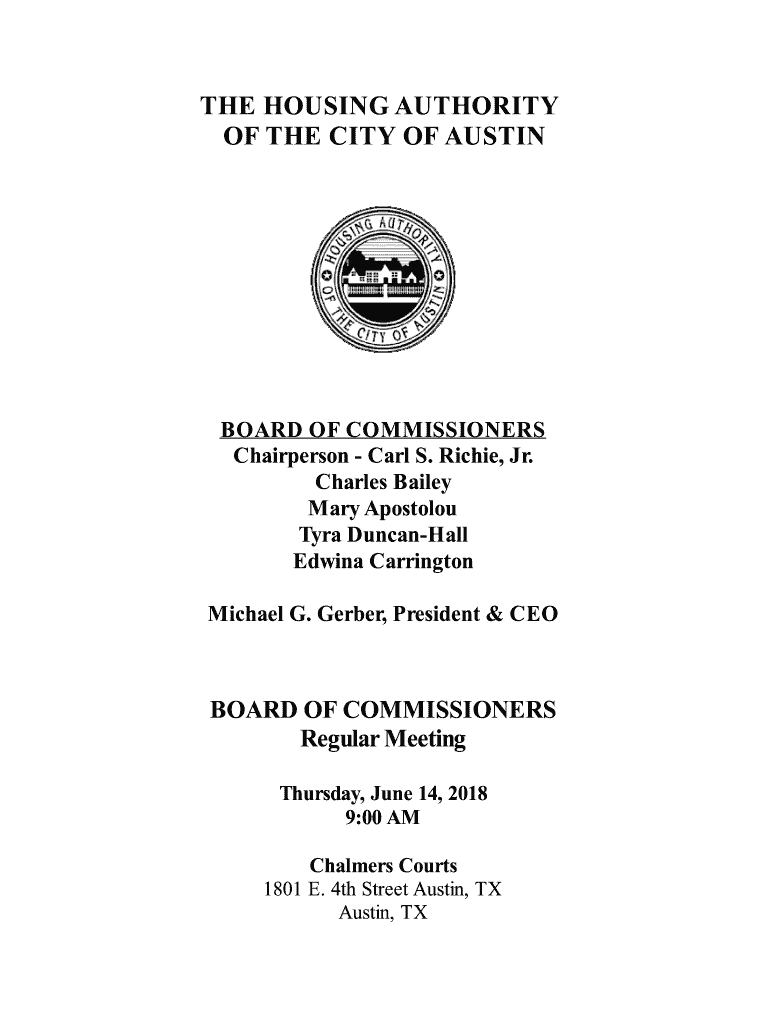 THE HOUSING AUTHORITY
OF THE CITY OF AUSTIN

HOUSING AUTHORITY OF THE CITY OF AUSTIN

BOARD OF COMMISSIONERS
Chairperson - Carl S. Richie, Jr.
Charles Bailey
Mary Apostolou
Tyra Duncan-Hall
Edwina Carrington

Michael G. Gerber, President & CEO

BOARD OF COMMISSIONERS
Regular Meeting

Thursday, June 14, 2018
9:00 AM

Chalmers Courts
1801 E. 4th Street Austin, TX
Austin, TX